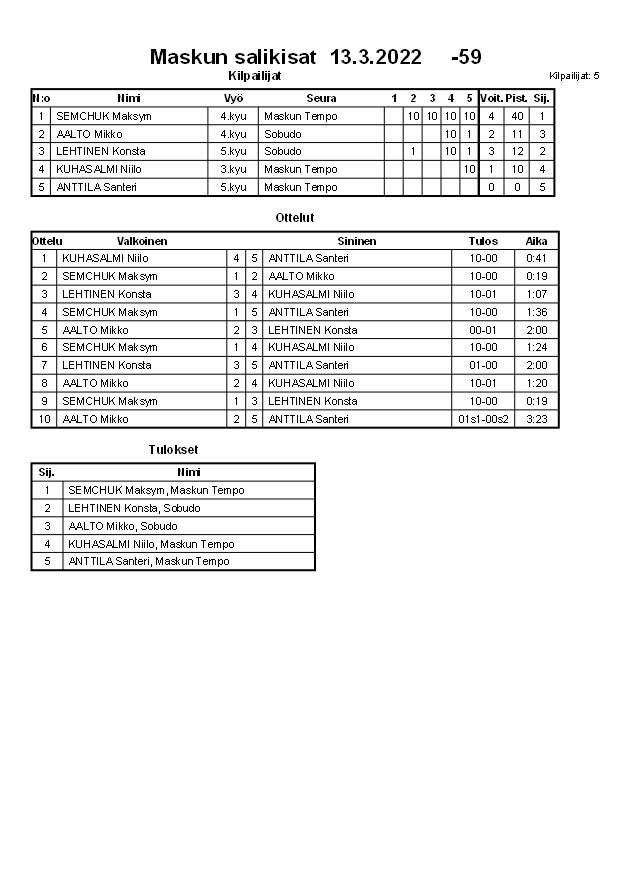 Maskun salikisat 13.3.2022 -59

Kilpailijat

Kilpailijat: 5

| N:o | Nimi | Vyö | Seura | 1 | 2 | 3 | 4 | 5 | Voit. | Pist. | Sij. |
|---|---|---|---|---|---|---|---|---|---|---|---|
| 1 | SEMCHUK Maksym | 4.kyu | Maskun Tempo | | 10 | 10 | 10 | 10 | 4 | 40 | 1 |
| 2 | AALTO Mikko | 4.kyu | Sobudo | | | | 10 | 1 | 2 | 11 | 3 |
| 3 | LEHTINEN Konsta | 5.kyu | Sobudo | | 1 | | 10 | 1 | 3 | 12 | 2 |
| 4 | KUHASALMI Niilo | 3.kyu | Maskun Tempo | | | | | 10 | 1 | 10 | 4 |
| 5 | ANTTILA Santeri | 5.kyu | Maskun Tempo | | | | | | 0 | 0 | 5 |

Ottelut

| Ottelu | Valkoinen | | | Sininen | Tulos | Aika |
|---|---|---|---|---|---|---|
| 1 | KUHASALMI Niilo | 4 | 5 | ANTTILA Santeri | 10-00 | 0:41 |
| 2 | SEMCHUK Maksym | 1 | 2 | AALTO Mikko | 10-00 | 0:19 |
| 3 | LEHTINEN Konsta | 3 | 4 | KUHASALMI Niilo | 10-01 | 1:07 |
| 4 | SEMCHUK Maksym | 1 | 5 | ANTTILA Santeri | 10-00 | 1:36 |
| 5 | AALTO Mikko | 2 | 3 | LEHTINEN Konsta | 00-01 | 2:00 |
| 6 | SEMCHUK Maksym | 1 | 4 | KUHASALMI Niilo | 10-00 | 1:24 |
| 7 | LEHTINEN Konsta | 3 | 5 | ANTTILA Santeri | 01-00 | 2:00 |
| 8 | AALTO Mikko | 2 | 4 | KUHASALMI Niilo | 10-01 | 1:20 |
| 9 | SEMCHUK Maksym | 1 | 3 | LEHTINEN Konsta | 10-00 | 0:19 |
| 10 | AALTO Mikko | 2 | 5 | ANTTILA Santeri | 01s1-00s2 | 3:23 |

Tulokset

| Sij. | Nimi |
|---|---|
| 1 | SEMCHUK Maksym, Maskun Tempo |
| 2 | LEHTINEN Konsta, Sobudo |
| 3 | AALTO Mikko, Sobudo |
| 4 | KUHASALMI Niilo, Maskun Tempo |
| 5 | ANTTILA Santeri, Maskun Tempo |